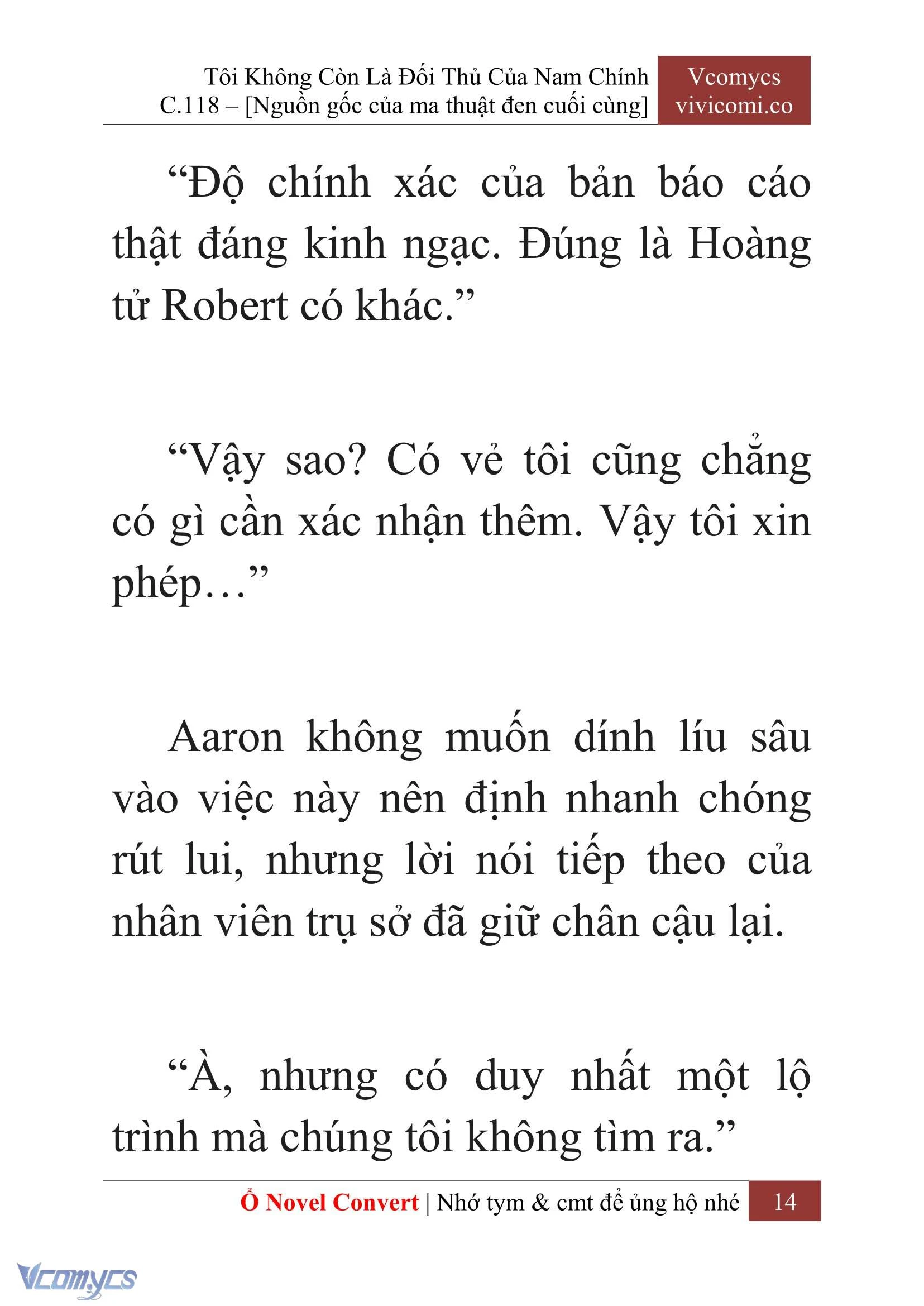 Tôi Không Còn Là Đối Thủ Của Nam Chính
C.118 – [Nguồn gốc của ma thuật đen cuối cùng]

Vcomycs
vivicomi.co

“Độ chính xác của bản báo cáo thật đáng kinh ngạc. Đúng là Hoàng tử Robert có khác.”

“Vậy sao? Có vẻ tôi cũng chẳng có gì cần xác nhận thêm. Vậy tôi xin phép…”

Aaron không muốn dính líu sâu vào việc này nên định nhanh chóng rút lui, nhưng lời nói tiếp theo của nhân viên trụ sở đã giữ chân cậu lại.

“À, nhưng có duy nhất một lộ trình mà chúng tôi không tìm ra.”

Ổ Novel Convert | Nhớ tym & cmt để ủng hộ nhé 14

Vcomycs